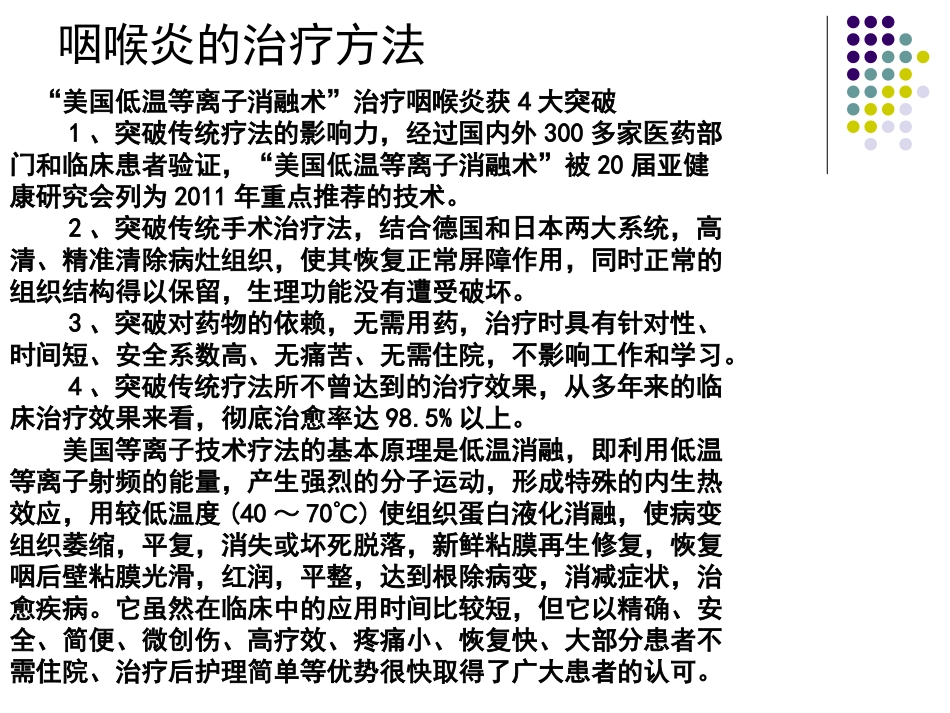 咽喉炎的治疗方法

“美国低温等离子消融术”治疗咽喉炎获 4 大突破

1 、突破传统疗法的影响力，经过国内外 300 多家医药部门和临床患者验证，“美国低温等离子消融术”被 20 届亚健康研究会列为 2011 年重点推荐的技术。

2 、突破传统手术治疗法，结合德国和日本两大系统，高清、精准清除病灶组织，使其恢复正常屏障作用，同时正常的组织结构得以保留，生理功能没有遭受破坏。

3 、突破对药物的依赖，无需用药，治疗时具有针对性、时间短、安全系数高、无痛苦、无需住院，不影响工作和学习。

4 、突破传统疗法所不曾达到的治疗效果，从多年来的临床治疗效果来看，彻底治愈率达 98.5% 以上。

美国等离子技术疗法的基本原理是低温消融，即利用低温等离子射频的能量，产生强烈的分子运动，形成特殊的内生热效应，用较低温度 (40 ～ 70℃) 使组织蛋白液化消融，使病变组织萎缩，平复，消失或坏死脱落，新鲜粘膜再生修复，恢复咽后壁粘膜光滑，红润，平整，达到根除病变，消减症状，治愈疾病。它虽然在临床中的应用时间比较短，但它以精确、安全、简便、微创伤、高疗效、疼痛小、恢复快、大部分患者不需住院、治疗后护理简单等优势很快取得了广大患者的认可。